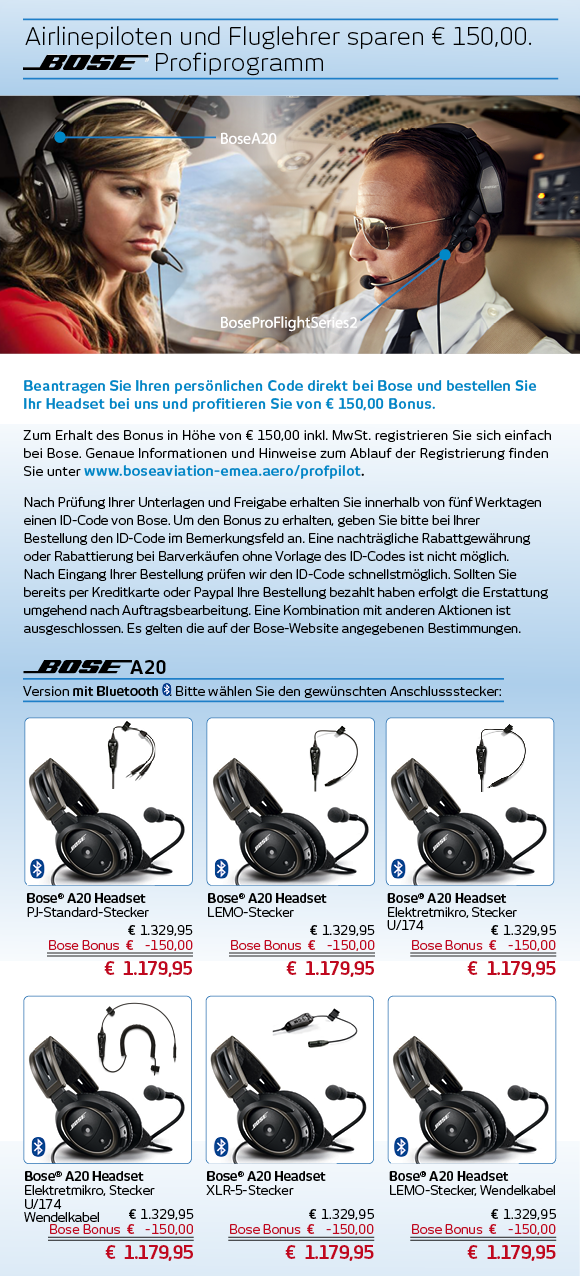 Airlinepiloten und Fluglehrer sparen € 150,00.
BOSE Profiprogramm

BoseA20

BoseProFlightSeries2

Beantragen Sie Ihren persönlichen Code direkt bei Bose und bestellen Sie Ihr Headset bei uns und profitieren Sie von € 150,00 Bonus.

Zum Erhalt des Bonus in Höhe von € 150,00 inkl. MwSt. registrieren Sie sich einfach bei Bose. Genaue Informationen und Hinweise zum Ablauf der Registrierung finden Sie unter www.boseaviation-emea.aero/profpilot.

Nach Prüfung Ihrer Unterlagen und Freigabe erhalten Sie innerhalb von fünf Werktagen einen ID-Code von Bose. Um den Bonus zu erhalten, geben Sie bitte bei Ihrer Bestellung den ID-Code im Bemerkungsfeld an. Eine nachträgliche Rabattgewährung oder Rabattierung bei Barverkäufen ohne Vorlage des ID-Codes ist nicht möglich. Nach Eingang Ihrer Bestellung prüfen wir den ID-Code schnellstmöglich. Sollten Sie bereits per Kreditkarte oder Paypal Ihre Bestellung bezahlt haben erfolgt die Erstattung umgehend nach Auftragsbearbeitung. Eine Kombination mit anderen Aktionen ist ausgeschlossen. Es gelten die auf der Bose-Website angegebenen Bestimmungen.

BOSE A20
Version mit Bluetooth Bitte wählen Sie den gewünschten Anschlussstecker:

Bose® A20 Headset
PJ-Standard-Stecker
€ 1.329,95
Bose Bonus € -150,00
€ 1.179,95

Bose® A20 Headset
LEMO-Stecker
€ 1.329,95
Bose Bonus € -150,00
€ 1.179,95

Bose® A20 Headset
Elektretmikro, Stecker U/174
€ 1.329,95
Bose Bonus € -150,00
€ 1.179,95

Bose® A20 Headset
Elektretmikro, Stecker U/174 Wendelkabel
€ 1.329,95
Bose Bonus € -150,00
€ 1.179,95

Bose® A20 Headset
XLR-5-Stecker
€ 1.329,95
Bose Bonus € -150,00
€ 1.179,95

Bose® A20 Headset
LEMO-Stecker, Wendelkabel
€ 1.329,95
Bose Bonus € -150,00
€ 1.179,95